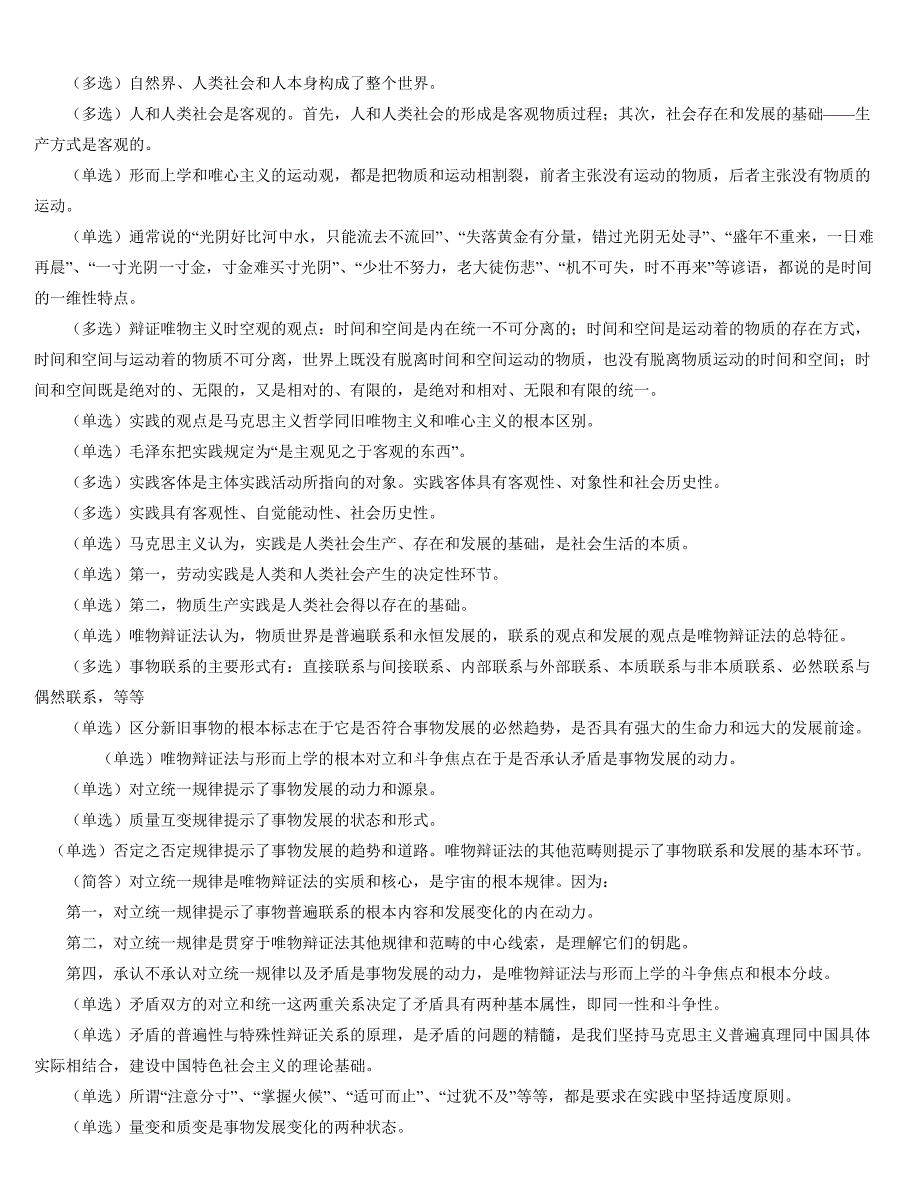 （多选）自然界、人类社会和人本身构成了整个世界。

（多选）人和人类社会是客观的。首先，人和人类社会的形成是客观物质过程；其次，社会存在和发展的基础——生产方式是客观的。

（单选）形而上学和唯心主义的运动观，都是把物质和运动相割裂，前者主张没有运动的物质，后者主张没有物质的运动。

（单选）通常说的“光阴好比河中水，只能流去不流回”、“失落黄金有分量，错过光阴无处寻”、“盛年不重来，一日难再晨”、“一寸光阴一寸金，寸金难买寸光阴”、“少壮不努力，老大徒伤悲”、“机不可失，时不再来”等谚语，都说的是时间的一维性特点。

（多选）辩证唯物主义时空观的观点：时间和空间是内在统一不可分离的；时间和空间是运动着的物质的存在方式，时间和空间与运动着的物质不可分离，世界上既没有脱离时间和空间运动的物质，也没有脱离物质运动的时间和空间；时间和空间既是绝对的、无限的，又是相对的、有限的，是绝对和相对、无限和有限的统一。

（单选）实践的观点是马克思主义哲学同旧唯物主义和唯心主义的根本区别。

（单选）毛泽东把实践规定为“是主观见之于客观的东西”。

（多选）实践客体是主体实践活动所指向的对象。实践客体具有客观性、对象性和社会历史性。

（多选）实践具有客观性、自觉能动性、社会历史性。

（单选）马克思主义认为，实践是人类社会生产、存在和发展的基础，是社会生活的本质。

（单选）第一，劳动实践是人类和人类社会产生的决定性环节。

（单选）第二，物质生产实践是人类社会得以存在的基础。

（单选）唯物辩证法认为，物质世界是普遍联系和永恒发展的，联系的观点和发展的观点是唯物辩证法的总特征。

（多选）事物联系的主要形式有：直接联系与间接联系、内部联系与外部联系、本质联系与非本质联系、必然联系与偶然联系，等等

（单选）区分新旧事物的根本标志在于它是否符合事物发展的必然趋势，是否具有强大的生命力和远大的发展前途。

（单选）唯物辩证法与形而上学的根本对立和斗争焦点在于是否承认矛盾是事物发展的动力。

（单选）对立统一规律提示了事物发展的动力和源泉。

（单选）质量互变规律提示了事物发展的状态和形式。

（单选）否定之否定规律提示了事物发展的趋势和道路。唯物辩证法的其他范畴则提示了事物联系和发展的基本环节。

（简答）对立统一规律是唯物辩证法的实质和核心，是宇宙的根本规律。因为：

第一，对立统一规律提示了事物普遍联系的根本内容和发展变化的内在动力。

第二，对立统一规律是贯穿于唯物辩证法其他规律和范畴的中心线索，是理解它们的钥匙。

第四，承认不承认对立统一规律以及矛盾是事物发展的动力，是唯物辩证法与形而上学的斗争焦点和根本分歧。

（单选）矛盾双方的对立和统一这两重关系决定了矛盾具有两种基本属性，即同一性和斗争性。

（单选）矛盾的普遍性与特殊性辩证关系的原理，是矛盾的问题的精髓，是我们坚持马克思主义普遍真理同中国具体实际相结合，建设中国特色社会主义的理论基础。

（单选）所谓“注意分寸”、“掌握火候”、“适可而止”、“过犹不及”等等，都是要求在实践中坚持适度原则。

（单选）量变和质变是事物发展变化的两种状态。